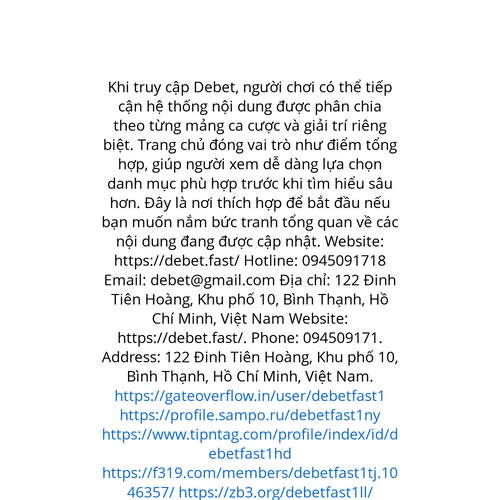 Khi truy cập Debet, người chơi có thể tiếp cận hệ thống nội dung được phân chia theo từng mảng ca cược và giải trí riêng biệt. Trang chủ đóng vai trò như điểm tổng hợp, giúp người xem dễ dàng lựa chọn danh mục phù hợp trước khi tìm hiểu sâu hơn. Đây là nơi thích hợp để bắt đầu nếu bạn muốn nắm bức tranh tổng quan về các nội dung đang được cập nhật. Website: https://debet.fast/ Hotline: 0945091718 Email: debet@gmail.com Địa chỉ: 122 Đinh Tiên Hoàng, Khu phố 10, Bình Thạnh, Hồ Chí Minh, Việt Nam Website: https://debet.fast/. Phone: 094509171. Address: 122 Đinh Tiên Hoàng, Khu phố 10, Bình Thạnh, Hồ Chí Minh, Việt Nam. https://gateoverflow.in/user/debetfast1 https://profile.sampo.ru/debetfast1ny https://www.tipntag.com/profile/index/id/debetfast1hd https://f319.com/members/debetfast1tj.1046357/ https://zb3.org/debetfast1ll/